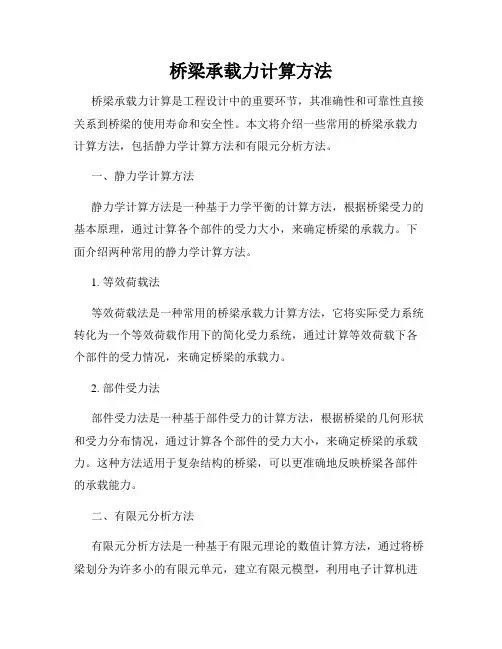 桥梁承载力计算方法

桥梁承载力计算是工程设计中的重要环节，其准确性和可靠性直接关系到桥梁的使用寿命和安全性。本文将介绍一些常用的桥梁承载力计算方法，包括静力学计算方法和有限元分析方法。

一、静力学计算方法

静力学计算方法是一种基于力学平衡的计算方法，根据桥梁受力的基本原理，通过计算各个部件的受力大小，来确定桥梁的承载力。下面介绍两种常用的静力学计算方法。

1. 等效荷载法

等效荷载法是一种常用的桥梁承载力计算方法，它将实际受力系统转化为一个等效荷载作用下的简化受力系统，通过计算等效荷载下各个部件的受力情况，来确定桥梁的承载力。

2. 部件受力法

部件受力法是一种基于部件受力的计算方法，根据桥梁的几何形状和受力分布情况，通过计算各个部件的受力大小，来确定桥梁的承载力。这种方法适用于复杂结构的桥梁，可以更准确地反映桥梁各部件的承载能力。

二、有限元分析方法

有限元分析方法是一种基于有限元理论的数值计算方法，通过将桥梁划分为许多小的有限元单元，建立有限元模型，利用电子计算机进